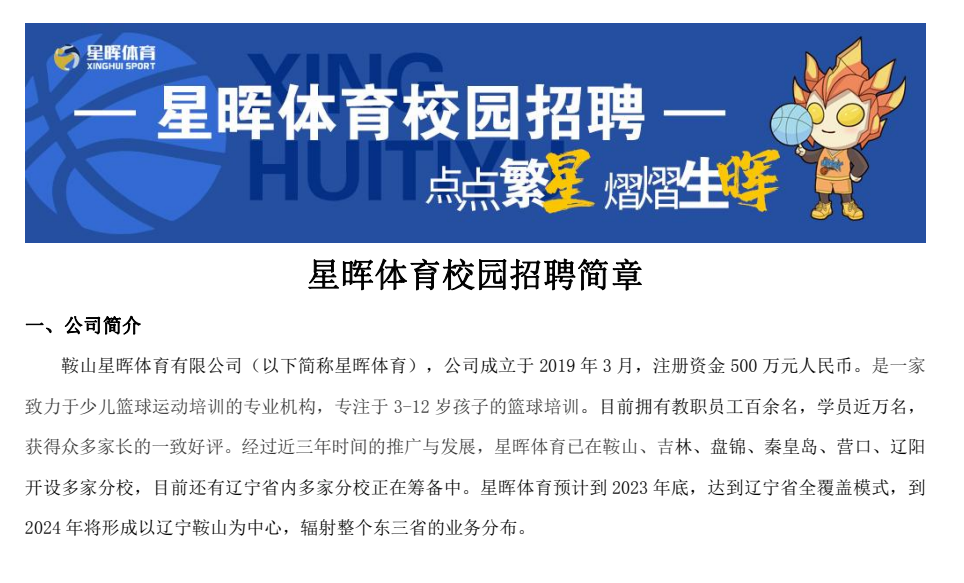 星晖体育
XINGHUI SPORT

XING
HUITIYU

— 星晖体育校园招聘 —

点点繁星 熠熠生晖

星晖体育校园招聘简章

一、公司简介

鞍山星晖体育有限公司（以下简称星晖体育），公司成立于2019年3月，注册资金500万元人民币。是一家致力于少儿篮球运动培训的专业机构，专注于3-12岁孩子的篮球培训。目前拥有教职员工百余名，学员近万名，获得众多家长的一致好评。经过近三年时间的推广与发展，星晖体育已在鞍山、吉林、盘锦、秦皇岛、营口、辽阳开设多家分校，目前还有辽宁省内多家分校正在筹备中。星晖体育预计到2023年底，达到辽宁省全覆盖模式，到2024年将形成以辽宁鞍山为中心，辐射整个东三省的业务分布。